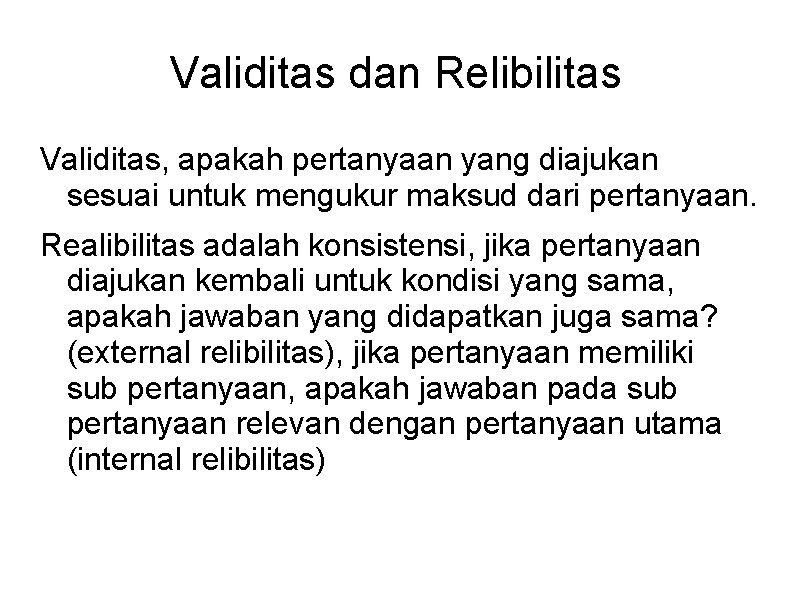 Validitas dan Relibilitas

Validitas, apakah pertanyaan yang diajukan sesuai untuk mengukur maksud dari pertanyaan.

Realibilitas adalah konsistensi, jika pertanyaan diajukan kembali untuk kondisi yang sama, apakah jawaban yang didapatkan juga sama? (external relibilitas), jika pertanyaan memiliki sub pertanyaan, apakah jawaban pada sub pertanyaan relevan dengan pertanyaan utama (internal relibilitas)